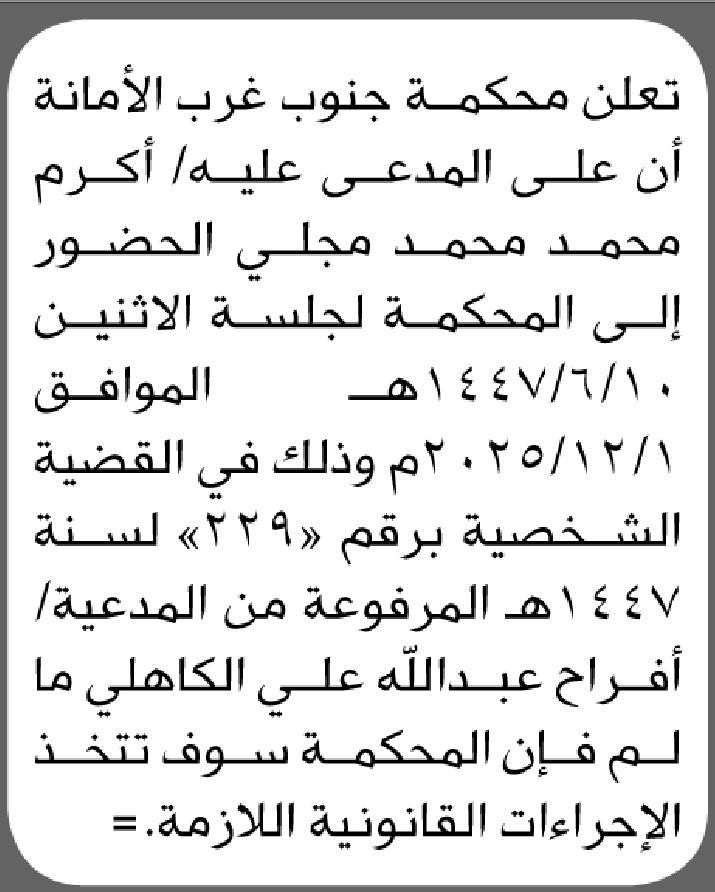 تعلن محكمة جنوب غرب الأمانة أن على المدعى عليه/ أكرم محمد محمد مجلي الحضور إلى المحكمة لجلسة الاثنين ١٤٤٧/٦/١٠هـ الموافق ٢٠٢٥/١٢/١م وذلك في القضية الشخصية برقم «٢٢٩» لسنة ١٤٤٧هـ المرفوعة من المدعية/ أفراح عبدالله علي الكاهلي ما لم فإن المحكمة سوف تتخذ الإجراءات القانونية اللازمة.=